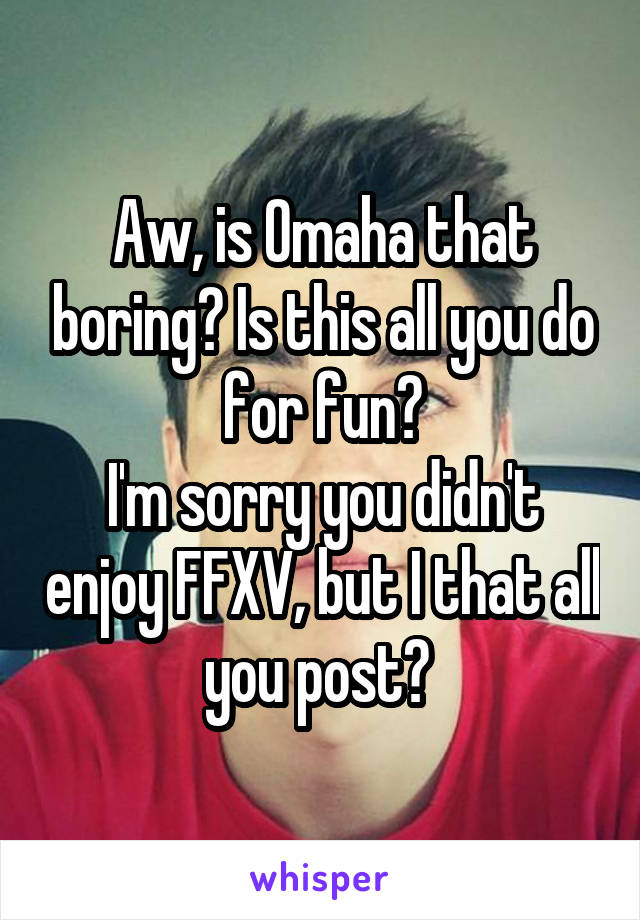 Aw, is Omaha that boring? Is this all you do for fun?
I'm sorry you didn't enjoy FFXV, but I that all you post?

whisper